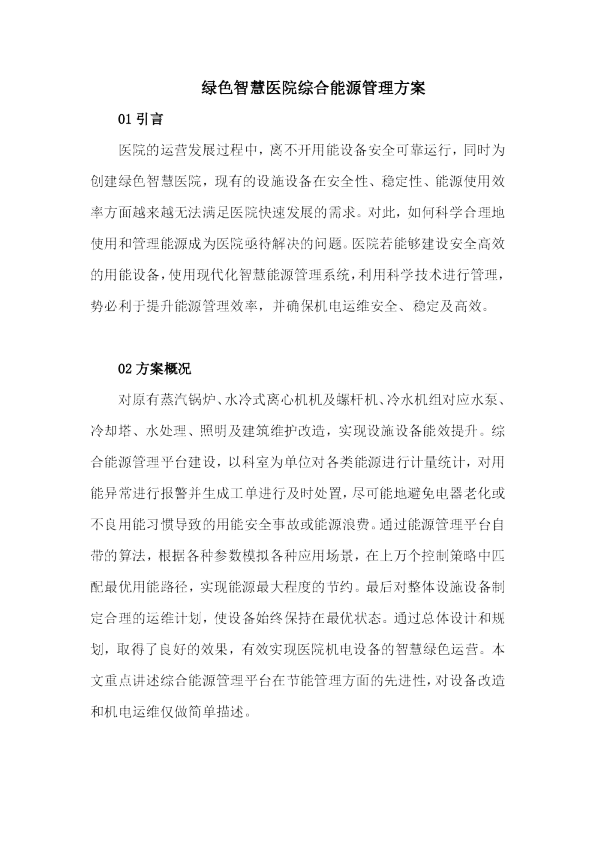 绿色智慧医院综合能源管理方案

01 引言

医院的运营发展过程中，离不开用能设备安全可靠运行，同时为创建绿色智慧医院，现有的设施设备在安全性、稳定性、能源使用效率方面越来越无法满足医院快速发展的需求。对此，如何科学合理地使用和管理能源成为医院亟待解决的问题。医院若能够建设安全高效的用能设备，使用现代化智慧能源管理系统，利用科学技术进行管理，势必利于提升能源管理效率，并确保机电运维安全、稳定及高效。

02 方案概况

对原有蒸汽锅炉、水冷式离心机机及螺杆机、冷水机组对应水泵、冷却塔、水处理、照明及建筑维护改造，实现设施设备能效提升。综合能源管理平台建设，以科室为单位对各类能源进行计量统计，对用能异常进行报警并生成工单进行及时处置，尽可能地避免电器老化或不良用能习惯导致的用能安全事故或能源浪费。通过能源管理平台自带的算法，根据各种参数模拟各种应用场景，在上万个控制策略中匹配最优用能路径，实现能源最大程度的节约。最后对整体设施设备制定合理的运维计划，使设备始终保持在最优状态。通过总体设计和规划，取得了良好的效果，有效实现医院机电设备的智慧绿色运营。本文重点讲述综合能源管理平台在节能管理方面的先进性，对设备改造和机电运维仅做简单描述。